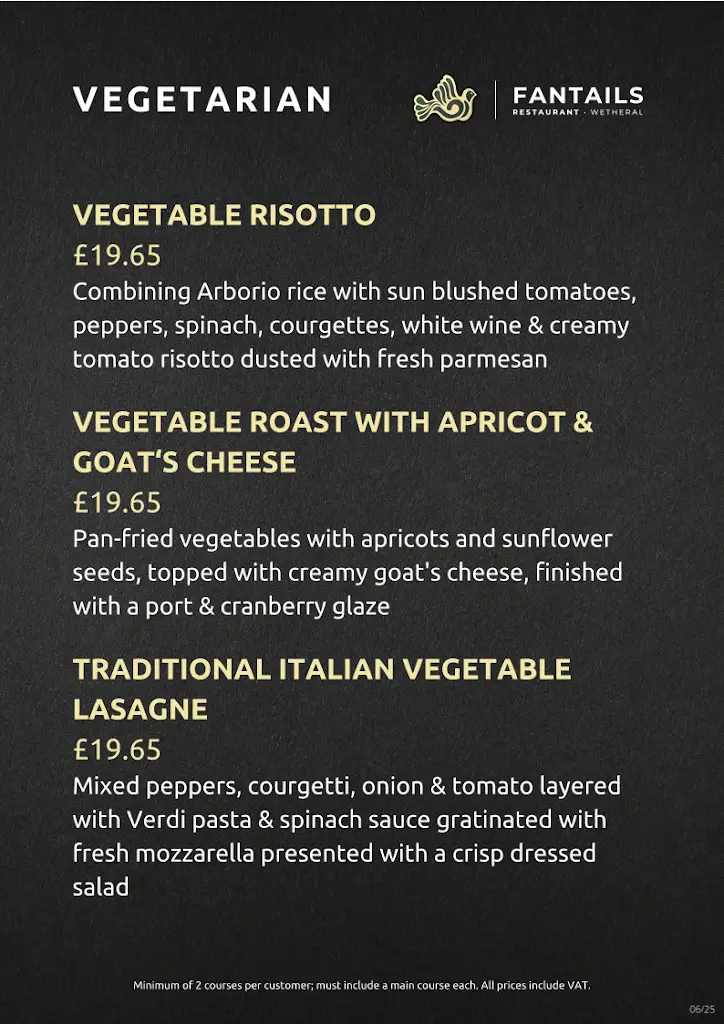 VEGETARIAN

FANTAILS
RESTAURANT · WETHERAL

VEGETABLE RISOTTO
£19.65
Combining Arborio rice with sun blushed tomatoes, peppers, spinach, courgettes, white wine & creamy tomato risotto dusted with fresh parmesan

VEGETABLE ROAST WITH APRICOT & GOAT'S CHEESE
£19.65
Pan-fried vegetables with apricots and sunflower seeds, topped with creamy goat's cheese, finished with a port & cranberry glaze

TRADITIONAL ITALIAN VEGETABLE LASAGNE
£19.65
Mixed peppers, courgetti, onion & tomato layered with Verdi pasta & spinach sauce gratinated with fresh mozzarella presented with a crisp dressed salad

Minimum of 2 courses per customer; must include a main course each. All prices include VAT.

06/25